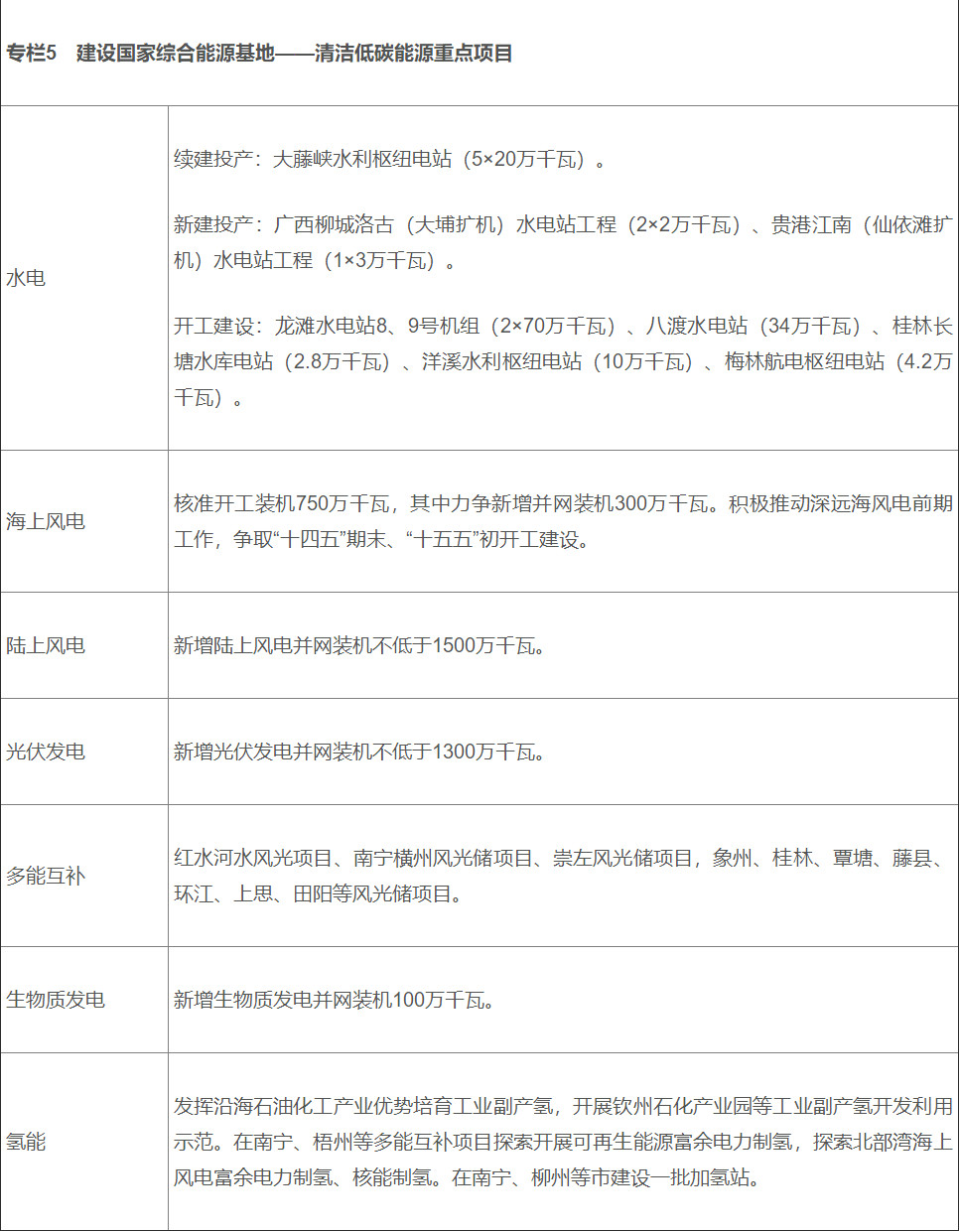 专栏5　建设国家综合能源基地——清洁低碳能源重点项目

| | |
|---|---|
| 水电 | 续建投产：大藤峡水利枢纽电站（5×20万千瓦）。<br><br>新建投产：广西柳城洛古（大埔扩机）水电站工程（2×2万千瓦）、贵港江南（仙依滩扩机）水电站工程（1×3万千瓦）。<br><br>开工建设：龙滩水电站8、9号机组（2×70万千瓦）、八渡水电站（34万千瓦）、桂林长塘水库电站（2.8万千瓦）、洋溪水利枢纽电站（10万千瓦）、梅林航电枢纽电站（4.2万千瓦）。 |
| 海上风电 | 核准开工装机750万千瓦，其中力争新增并网装机300万千瓦。积极推动深远海风电前期工作，争取“十四五”期末、“十五五”初开工建设。 |
| 陆上风电 | 新增陆上风电并网装机不低于1500万千瓦。 |
| 光伏发电 | 新增光伏发电并网装机不低于1300万千瓦。 |
| 多能互补 | 红水河水风光项目、南宁横州风光储项目、崇左风光储项目，象州、桂林、覃塘、藤县、环江、上思、田阳等风光储项目。 |
| 生物质发电 | 新增生物质发电并网装机100万千瓦。 |
| 氢能 | 发挥沿海石油化工产业优势培育工业副产氢，开展钦州石化产业园等工业副产氢开发利用示范。在南宁、梧州等多能互补项目探索开展可再生能源富余电力制氢，探索北部湾海上风电富余电力制氢、核能制氢。在南宁、柳州等市建设一批加氢站。 |